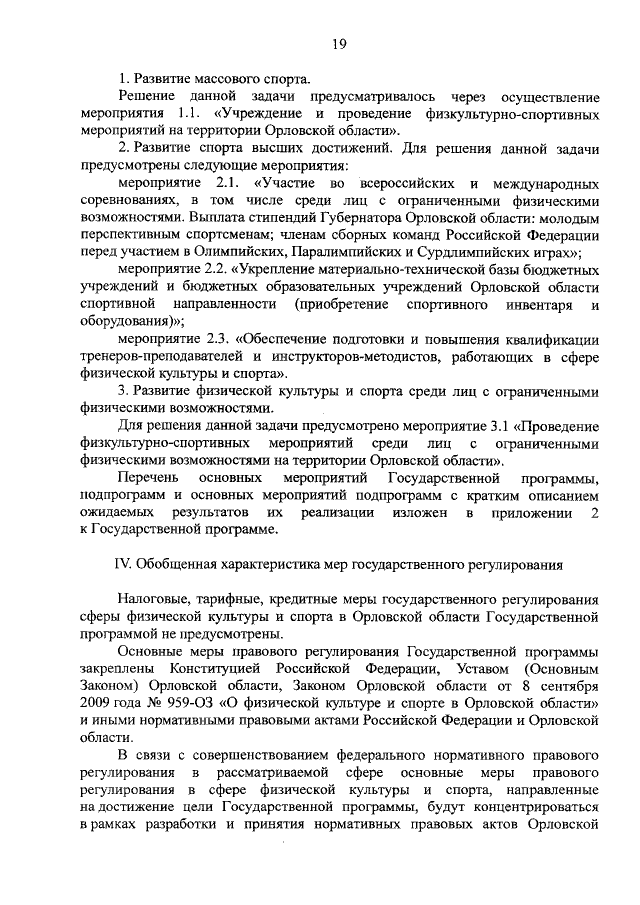 19

1. Развитие массового спорта.

Решение данной задачи предусматривалось через осуществление мероприятия 1.1. «Учреждение и проведение физкультурно-спортивных мероприятий на территории Орловской области».

2. Развитие спорта высших достижений. Для решения данной задачи предусмотрены следующие мероприятия:

мероприятие 2.1. «Участие во всероссийских и международных соревнованиях, в том числе среди лиц с ограниченными физическими возможностями. Выплата стипендий Губернатора Орловской области: молодым перспективным спортсменам; членам сборных команд Российской Федерации перед участием в Олимпийских, Паралимпийских и Сурдлимпийских играх»;

мероприятие 2.2. «Укрепление материально-технической базы бюджетных учреждений и бюджетных образовательных учреждений Орловской области спортивной направленности (приобретение спортивного инвентаря и оборудования)»;

мероприятие 2.3. «Обеспечение подготовки и повышения квалификации тренеров-преподавателей и инструкторов-методистов, работающих в сфере физической культуры и спорта».

3. Развитие физической культуры и спорта среди лиц с ограниченными физическими возможностями.

Для решения данной задачи предусмотрено мероприятие 3.1 «Проведение физкультурно-спортивных мероприятий среди лиц с ограниченными физическими возможностями на территории Орловской области».

Перечень основных мероприятий Государственной программы, подпрограмм и основных мероприятий подпрограмм с кратким описанием ожидаемых результатов их реализации изложен в приложении 2 к Государственной программе.

IV. Обобщенная характеристика мер государственного регулирования

Налоговые, тарифные, кредитные меры государственного регулирования сферы физической культуры и спорта в Орловской области Государственной программой не предусмотрены.

Основные меры правового регулирования Государственной программы закреплены Конституцией Российской Федерации, Уставом (Основным Законом) Орловской области, Законом Орловской области от 8 сентября 2009 года № 959-ОЗ «О физической культуре и спорте в Орловской области» и иными нормативными правовыми актами Российской Федерации и Орловской области.

В связи с совершенствованием федерального нормативного правового регулирования в рассматриваемой сфере основные меры правового регулирования в сфере физической культуры и спорта, направленные на достижение цели Государственной программы, будут концентрироваться в рамках разработки и принятия нормативных правовых актов Орловской